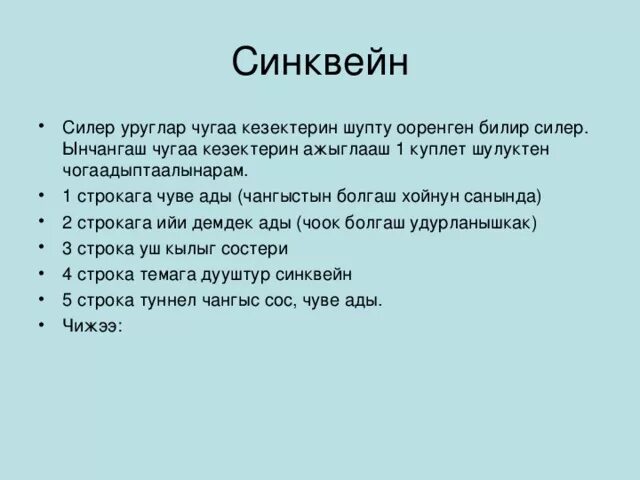 Синквейн

• Силер уруглар чугаа кезектерин шупту ооренген билир силер. Ынчангаш чугаа кезектерин ажыглааш 1 куплет шулуктен чогаадыптаалынарам.
• 1 строкага чуве ады (чангыстын болгаш хойнун санында)
• 2 строкага ийи демдек ады (чоок болгаш удурланышкак)
• 3 строка уш кылыг состери
• 4 строка темага дууштур синквейн
• 5 строка туннел чангыс сос, чуве ады.
• Чижээ: